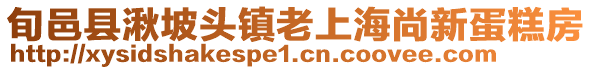 旬邑县湫坡头镇老上海尚新蛋糕房
http://xysidshakespe1.cn.coovee.com